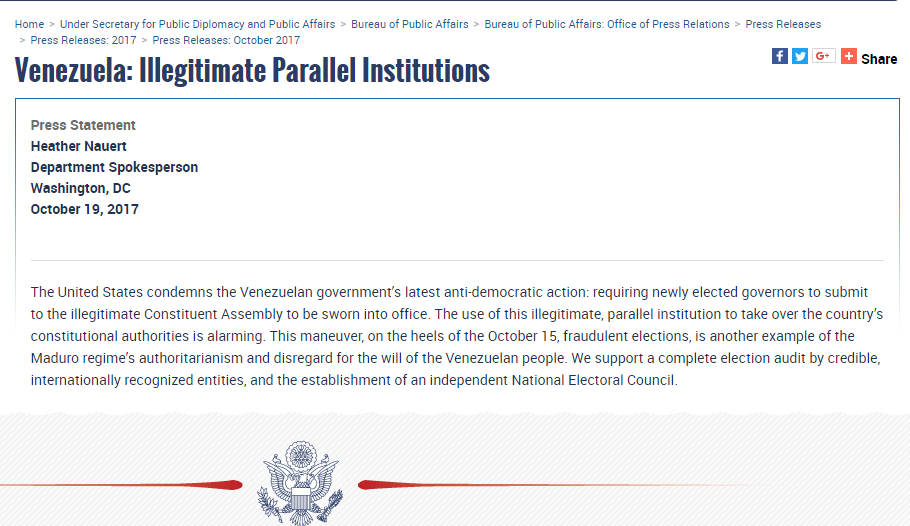 Home > Under Secretary for Public Diplomacy and Public Affairs > Bureau of Public Affairs > Bureau of Public Affairs: Office of Press Relations > Press Releases > Press Releases: 2017 > Press Releases: October 2017

Venezuela: Illegitimate Parallel Institutions

G+ Share

Press Statement
Heather Nauert
Department Spokesperson
Washington, DC
October 19, 2017

The United States condemns the Venezuelan government's latest anti-democratic action: requiring newly elected governors to submit to the illegitimate Constituent Assembly to be sworn into office. The use of this illegitimate, parallel institution to take over the country's constitutional authorities is alarming. This maneuver, on the heels of the October 15, fraudulent elections, is another example of the Maduro regime's authoritarianism and disregard for the will of the Venezuelan people. We support a complete election audit by credible, internationally recognized entities, and the establishment of an independent National Electoral Council.